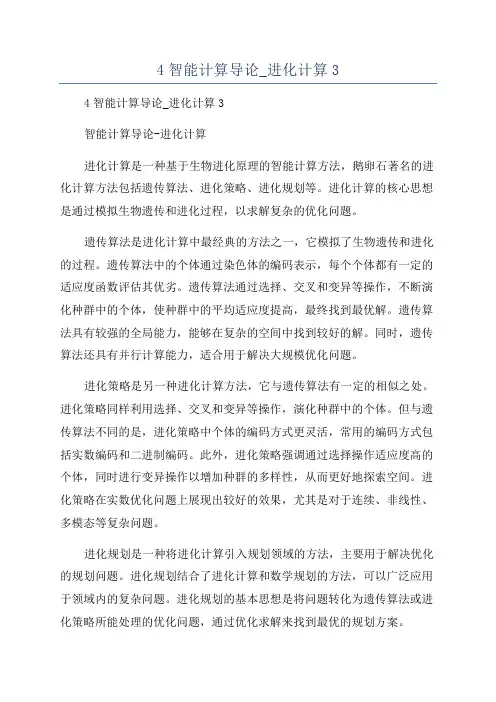 4 智能计算导论_进化计算 3

4 智能计算导论_进化计算 3

智能计算导论-进化计算

进化计算是一种基于生物进化原理的智能计算方法，鹅卵石著名的进化计算方法包括遗传算法、进化策略、进化规划等。进化计算的核心思想是通过模拟生物遗传和进化过程，以求解复杂的优化问题。

遗传算法是进化计算中最经典的方法之一，它模拟了生物遗传和进化的过程。遗传算法中的个体通过染色体的编码表示，每个个体都有一定的适应度函数评估其优劣。遗传算法通过选择、交叉和变异等操作，不断演化种群中的个体，使种群中的平均适应度提高，最终找到最优解。遗传算法具有较强的全局能力，能够在复杂的空间中找到较好的解。同时，遗传算法还具有并行计算能力，适合用于解决大规模优化问题。

进化策略是另一种进化计算方法，它与遗传算法有一定的相似之处。进化策略同样利用选择、交叉和变异等操作，演化种群中的个体。但与遗传算法不同的是，进化策略中个体的编码方式更灵活，常用的编码方式包括实数编码和二进制编码。此外，进化策略强调通过选择操作适应度高的个体，同时进行变异操作以增加种群的多样性，从而更好地探索空间。进化策略在实数优化问题上展现出较好的效果，尤其是对于连续、非线性、多模态等复杂问题。

进化规划是一种将进化计算引入规划领域的方法，主要用于解决优化的规划问题。进化规划结合了进化计算和数学规划的方法，可以广泛应用于领域内的复杂问题。进化规划的基本思想是将问题转化为遗传算法或进化策略所能处理的优化问题，通过优化求解来找到最优的规划方案。